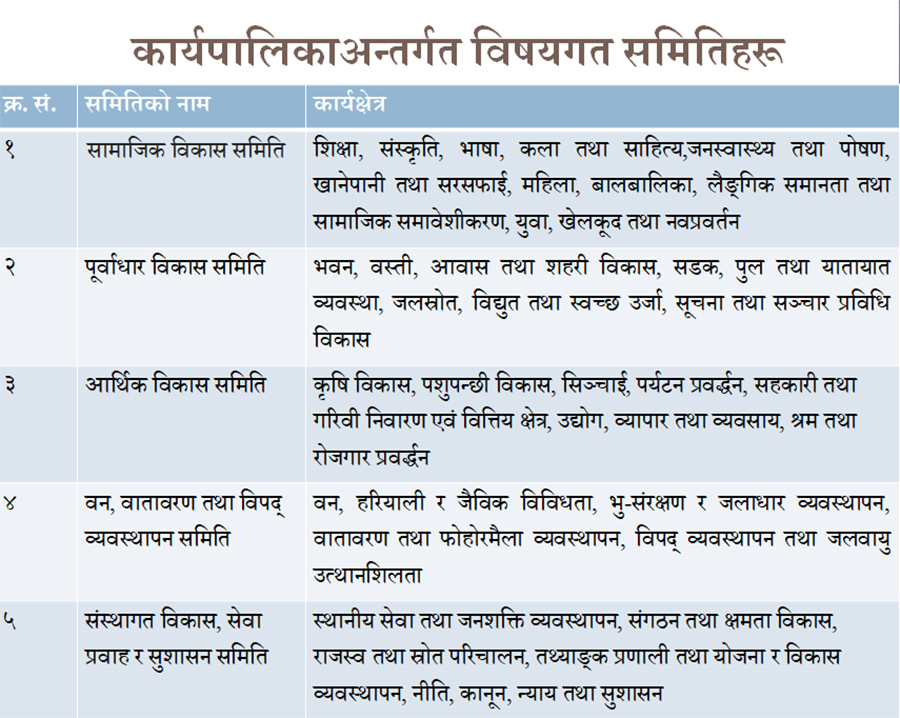 कार्यपालिकाअन्तर्गत विषयगत समितिहरू

| क्र. सं. | समितिको नाम | कार्यक्षेत्र |
|---|---|---|
| १ | सामाजिक विकास समिति | शिक्षा, संस्कृति, भाषा, कला तथा साहित्य,जनस्वास्थ्य तथा पोषण, खानेपानी तथा सरसफाई, महिला, बालबालिका, लैङ्गिक समानता तथा सामाजिक समावेशीकरण, युवा, खेलकूद तथा नवप्रवर्तन |
| २ | पूर्वाधार विकास समिति | भवन, वस्ती, आवास तथा शहरी विकास, सडक, पुल तथा यातायात व्यवस्था, जलस्रोत, विद्युत तथा स्वच्छ उर्जा, सूचना तथा सञ्चार प्रविधि विकास |
| ३ | आर्थिक विकास समिति | कृषि विकास, पशुपन्छी विकास, सिञ्चाई, पर्यटन प्रवर्द्धन, सहकारी तथा गरिवी निवारण एवं वित्तिय क्षेत्र, उद्योग, व्यापार तथा व्यवसाय, श्रम तथा रोजगार प्रवर्द्धन |
| ४ | वन, वातावरण तथा विपद् व्यवस्थापन समिति | वन, हरियाली र जैविक विविधता, भु-संरक्षण र जलाधार व्यवस्थापन, वातावरण तथा फोहोरमैला व्यवस्थापन, विपद् व्यवस्थापन तथा जलवायु उत्थानशिलता |
| ५ | संस्थागत विकास, सेवा प्रवाह र सुशासन समिति | स्थानीय सेवा तथा जनशक्ति व्यवस्थापन, संगठन तथा क्षमता विकास, राजस्व तथा स्रोत परिचालन, तथ्याङ्क प्रणाली तथा योजना र विकास व्यवस्थापन, नीति, कानून, न्याय तथा सुशासन |